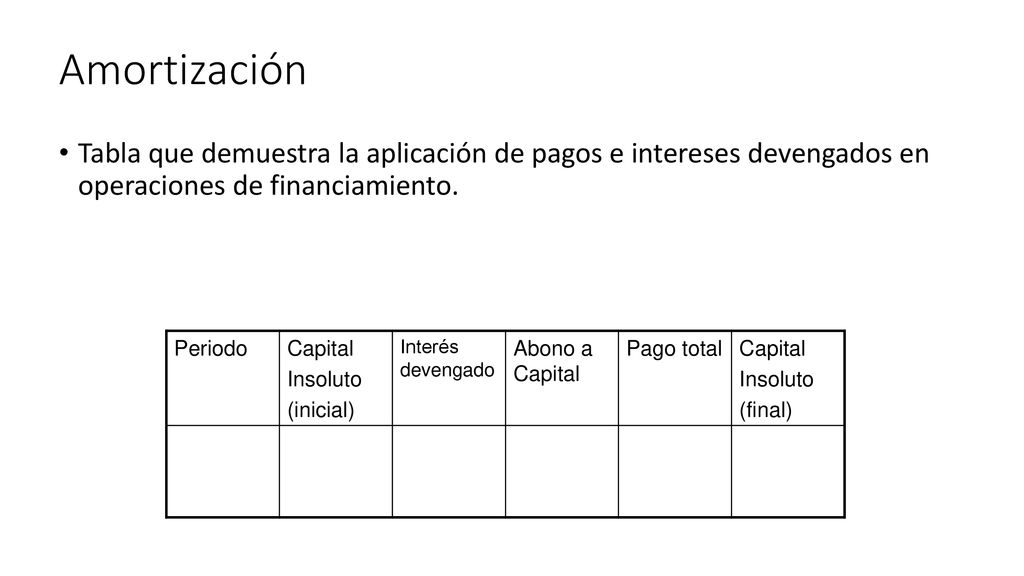 Amortización

• Tabla que demuestra la aplicación de pagos e intereses devengados en operaciones de financiamiento.

| Periodo | Capital Insoluto (inicial) | Interés devengado | Abono a Capital | Pago total | Capital Insoluto (final) |
|---|---|---|---|---|---|
| | | | | | |